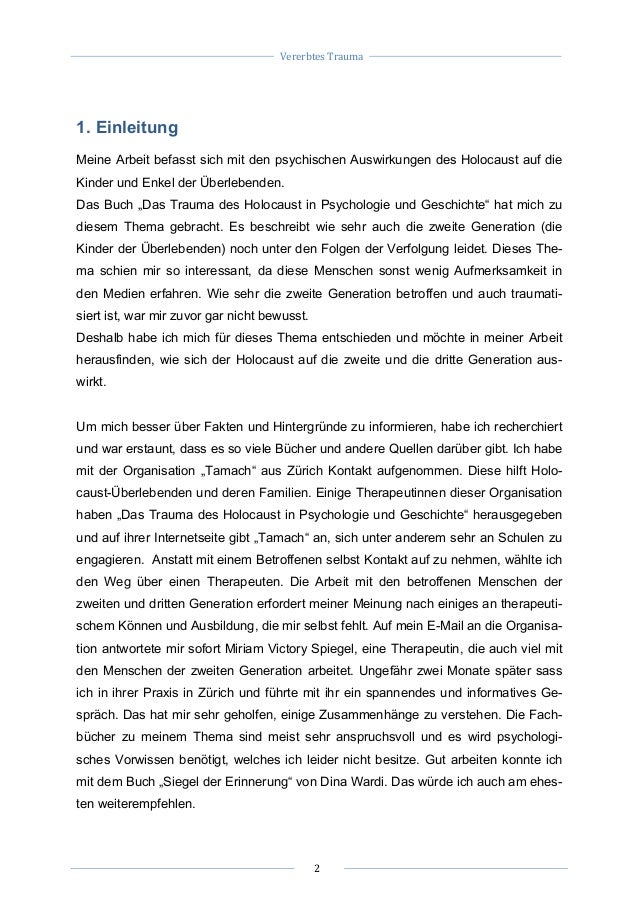 Vererbtes Trauma

1. Einleitung

Meine Arbeit befasst sich mit den psychischen Auswirkungen des Holocaust auf die Kinder und Enkel der Überlebenden.
Das Buch „Das Trauma des Holocaust in Psychologie und Geschichte“ hat mich zu diesem Thema gebracht. Es beschreibt wie sehr auch die zweite Generation (die Kinder der Überlebenden) noch unter den Folgen der Verfolgung leidet. Dieses Thema schien mir so interessant, da diese Menschen sonst wenig Aufmerksamkeit in den Medien erfahren. Wie sehr die zweite Generation betroffen und auch traumatisiert ist, war mir zuvor gar nicht bewusst.
Deshalb habe ich mich für dieses Thema entschieden und möchte in meiner Arbeit herausfinden, wie sich der Holocaust auf die zweite und die dritte Generation auswirkt.

Um mich besser über Fakten und Hintergründe zu informieren, habe ich recherchiert und war erstaunt, dass es so viele Bücher und andere Quellen darüber gibt. Ich habe mit der Organisation „Tamach“ aus Zürich Kontakt aufgenommen. Diese hilft Holocaust-Überlebenden und deren Familien. Einige Therapeutinnen dieser Organisation haben „Das Trauma des Holocaust in Psychologie und Geschichte“ herausgegeben und auf ihrer Internetseite gibt „Tamach“ an, sich unter anderem sehr an Schulen zu engagieren. Anstatt mit einem Betroffenen selbst Kontakt auf zu nehmen, wählte ich den Weg über einen Therapeuten. Die Arbeit mit den betroffenen Menschen der zweiten und dritten Generation erfordert meiner Meinung nach einiges an therapeutischem Können und Ausbildung, die mir selbst fehlt. Auf mein E-Mail an die Organisation antwortete mir sofort Miriam Victory Spiegel, eine Therapeutin, die auch viel mit den Menschen der zweiten Generation arbeitet. Ungefähr zwei Monate später sass ich in ihrer Praxis in Zürich und führte mit ihr ein spannendes und informatives Gespräch. Das hat mir sehr geholfen, einige Zusammenhänge zu verstehen. Die Fachbücher zu meinem Thema sind meist sehr anspruchsvoll und es wird psychologisches Vorwissen benötigt, welches ich leider nicht besitze. Gut arbeiten konnte ich mit dem Buch „Siegel der Erinnerung“ von Dina Wardi. Das würde ich auch am ehesten weiterempfehlen.

2